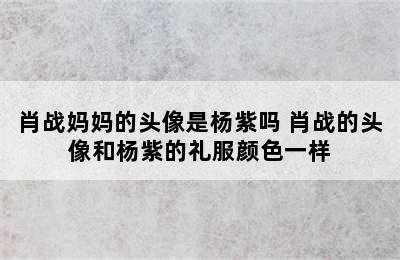 肖战妈妈的头像是杨紫吗 肖战的头像和杨紫的礼服颜色一样